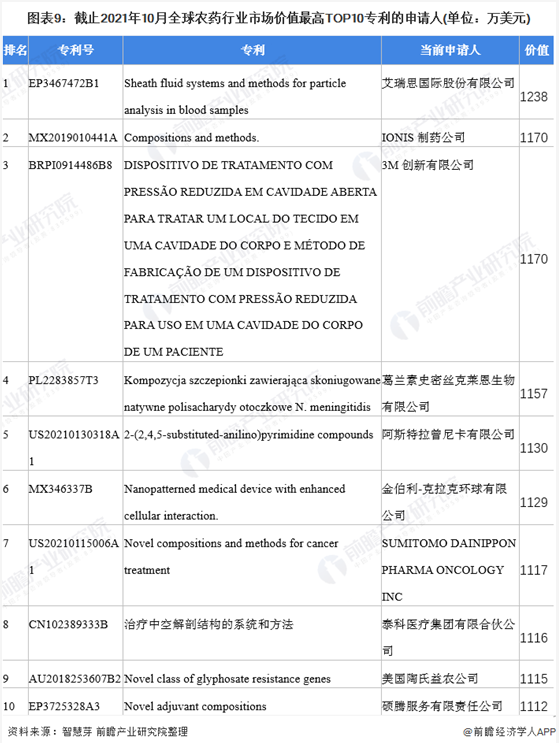 图表9：截止2021年10月全球农药行业市场价值最高TOP10专利的申请人(单位：万美元)

| 排名 | 专利号 | 专利 | 当前申请人 | 价值 |
|---|---|---|---|---|
| 1 | EP3467472B1 | Sheath fluid systems and methods for particle analysis in blood samples | 艾瑞思国际股份有限公司 | 1238 |
| 2 | MX2019010441A | Compositions and methods. | IONIS 制药公司 | 1170 |
| 3 | BRPI0914486B8 | DISPOSITIVO DE TRATAMENTO COM PRESSÃO REDUZIDA EM CAVIDADE ABERTA PARA TRATAR UM LOCAL DO TECIDO EM UMA CAVIDADE DO CORPO E MÉTODO DE FABRICAÇÃO DE UM DISPOSITIVO DE TRATAMENTO COM PRESSÃO REDUZIDA PARA USO EM UMA CAVIDADE DO CORPO DE UM PACIENTE | 3M 创新有限公司 | 1170 |
| 4 | PL2283857T3 | Kompozycja szczepionki zawierająca skoniugowane natywne polisacharydy otoczkowe N. meningitidis | 葛兰素史密丝克莱恩生物有限公司 | 1157 |
| 5 | US20210130318A1 | 2-(2,4,5-substituted-anilino)pyrimidine compounds | 阿斯特拉曾尼卡有限公司 | 1130 |
| 6 | MX346337B | Nanopatterned medical device with enhanced cellular interaction. | 金伯利-克拉克环球有限公司 | 1129 |
| 7 | US20210115006A1 | Novel compositions and methods for cancer treatment | SUMITOMO DAINIPPON PHARMA ONCOLOGY INC | 1117 |
| 8 | CN102389333B | 治疗中空解剖结构的系统和方法 | 泰科医疗集团有限合伙公司 | 1116 |
| 9 | AU2018253607B2 | Novel class of glyphosate resistance genes | 美国陶氏益农公司 | 1115 |
| 10 | EP3725328A3 | Novel adjuvant compositions | 硕腾服务有限责任公司 | 1112 |

资料来源：智慧芽 前瞻产业研究院整理

@前瞻经济学人APP